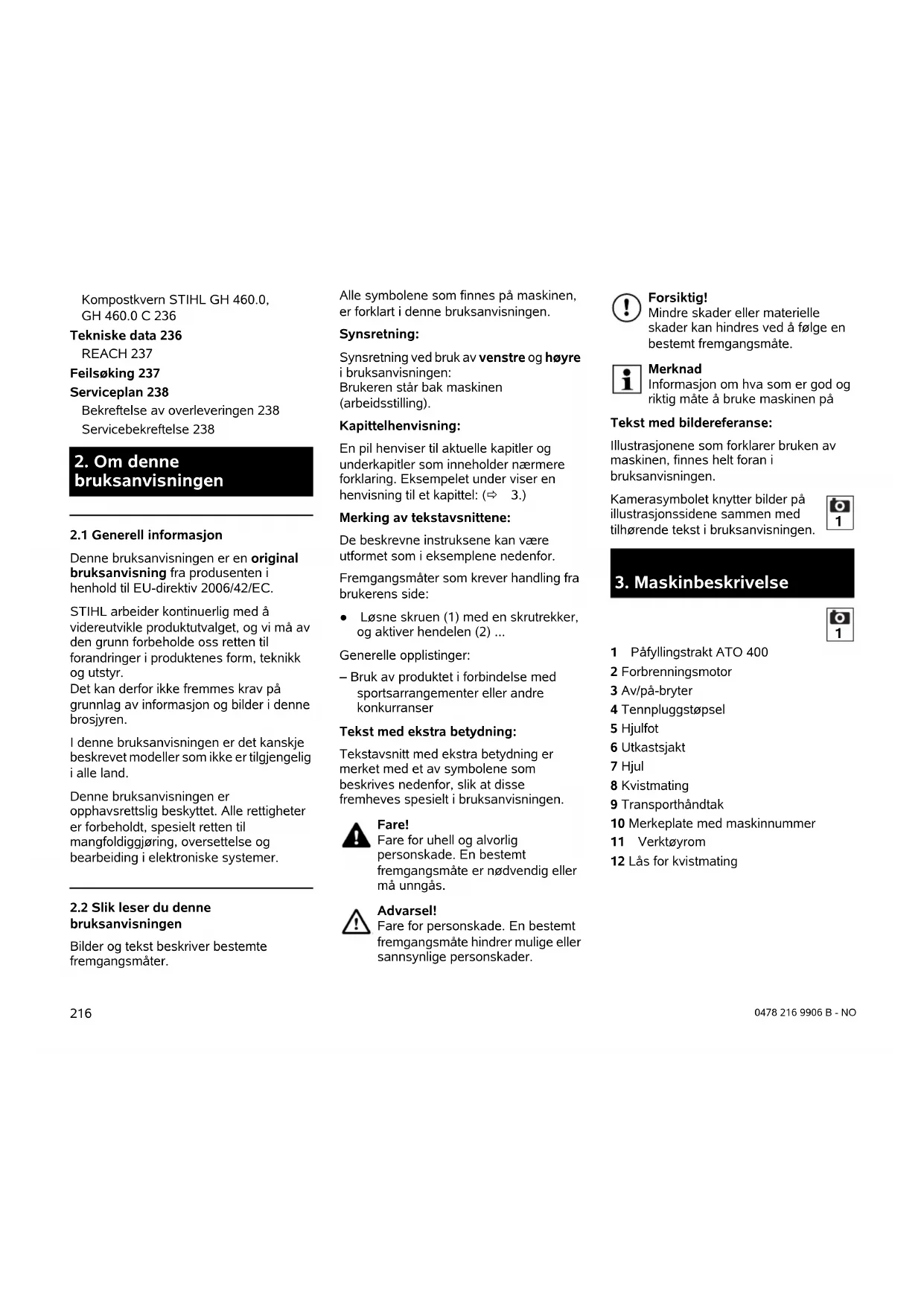 Kompostkvern STIHL GH 460.0, GH 460.0 C 236
Tekniske data 236
REACH 237
Feilsøking 237
Serviceplan 238
Bekreftelse av overleveringen 238
Servicebekreftelse 238

2. Om denne bruksanvisningen

2.1 Generell informasjon

Denne bruksanvisningen er en original bruksanvisning fra produsenten i henhold til EU-direktiv 2006/42/EC.

STIHL arbeider kontinuerlig med å videreutvikle produktutvalget, og vi må av den grunn forbeholde oss retten til forandringer i produktenes form, teknikk og utstyr.
Det kan derfor ikke fremmes krav på grunnlag av informasjon og bilder i denne brosjyren.

I denne bruksanvisningen er det kanskje beskrevet modeller som ikke er tilgjengelig i alle land.

Denne bruksanvisningen er opphavsrettslig beskyttet. Alle rettigheter er forbeholdt, spesielt retten til mangfoldiggjøring, oversettelse og bearbeiding i elektroniske systemer.

2.2 Slik leser du denne bruksanvisningen

Bilder og tekst beskriver bestemte fremgangsmåter.

Alle symbolene som finnes på maskinen, er forklart i denne bruksanvisningen.

Synsretning:

Synsretning ved bruk av venstre og høyre i bruksanvisningen:
Brukeren står bak maskinen (arbeidsstilling).

Kapittelhenvisning:

En pil henviser til aktuelle kapitler og underkapitler som inneholder nærmere forklaring. Eksempelet under viser en henvisning til et kapittel: (⇨ 3.)

Merking av tekstavsnittene:

De beskrevne instruksene kan være utformet som i eksemplene nedenfor.

Fremgangsmåter som krever handling fra brukerens side:

● Løsne skruen (1) med en skrutrekker, og aktiver hendelen (2) ...

Generelle opplistinger:

– Bruk av produktet i forbindelse med sportsarrangementer eller andre konkurranser

Tekst med ekstra betydning:

Tekstavsnitt med ekstra betydning er merket med et av symbolene som beskrives nedenfor, slik at disse fremheves spesielt i bruksanvisningen.

Fare!
Fare for uhell og alvorlig personskade. En bestemt fremgangsmåte er nødvendig eller må unngås.

Advarsel!
Fare for personskade. En bestemt fremgangsmåte hindrer mulige eller sannsynlige personskader.

Forsiktig!
Mindre skader eller materielle skader kan hindres ved å følge en bestemt fremgangsmåte.

Merknad
Informasjon om hva som er god og riktig måte å bruke maskinen på

Tekst med bildereferanse:

Illustrasjonene som forklarer bruken av maskinen, finnes helt foran i bruksanvisningen.

Kamerasymbolet knytter bilder på illustrasjonssidene sammen med tilhørende tekst i bruksanvisningen.
1

3. Maskinbeskrivelse

1

1 Påfyllingstrakt ATO 400
2 Forbrenningsmotor
3 Av/på-bryter
4 Tennpluggstøpsel
5 Hjulfot
6 Utkastsjakt
7 Hjul
8 Kvistmating
9 Transporthåndtak
10 Merkeplate med maskinnummer
11 Verktøyrom
12 Lås for kvistmating

216

0478 216 9906 B - NO